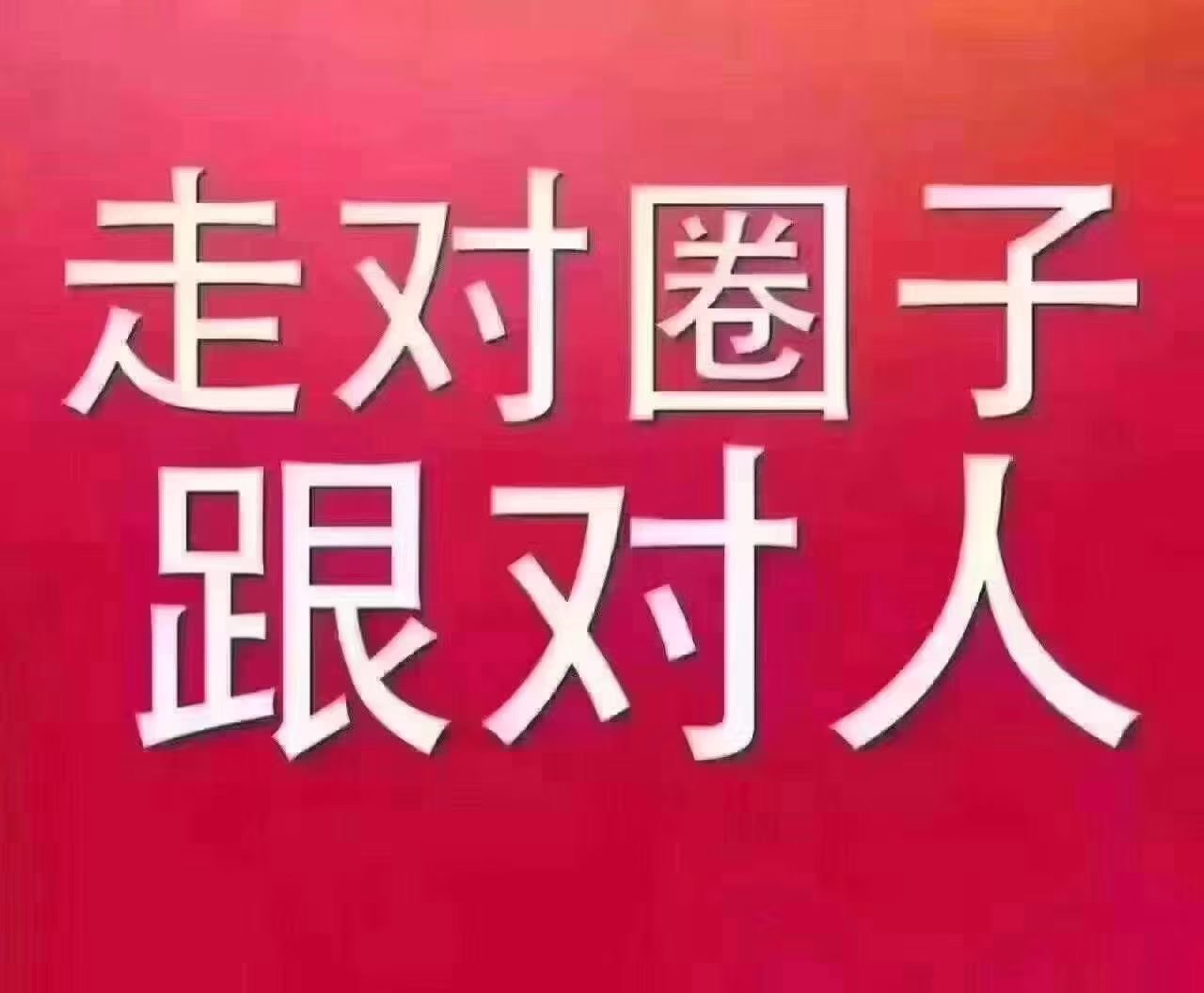 走对圈子
跟对人